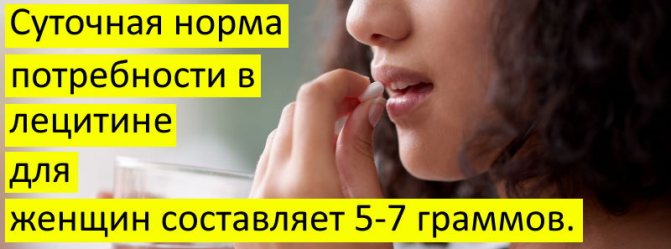 Суточная норма потребности в лецитине для женщин составляет 5-7 граммов.